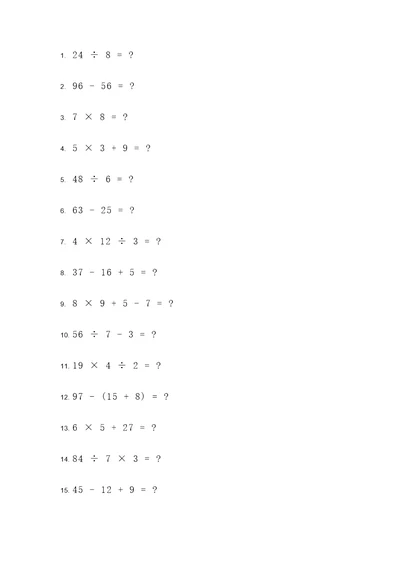 1. $24 \div 8 = ?$

2. $96 - 56 = ?$

3. $7 \times 8 = ?$

4. $5 \times 3 + 9 = ?$

5. $48 \div 6 = ?$

6. $63 - 25 = ?$

7. $4 \times 12 \div 3 = ?$

8. $37 - 16 + 5 = ?$

9. $8 \times 9 + 5 - 7 = ?$

10. $56 \div 7 - 3 = ?$

11. $19 \times 4 \div 2 = ?$

12. $97 - (15 + 8) = ?$

13. $6 \times 5 + 27 = ?$

14. $84 \div 7 \times 3 = ?$

15. $45 - 12 + 9 = ?$